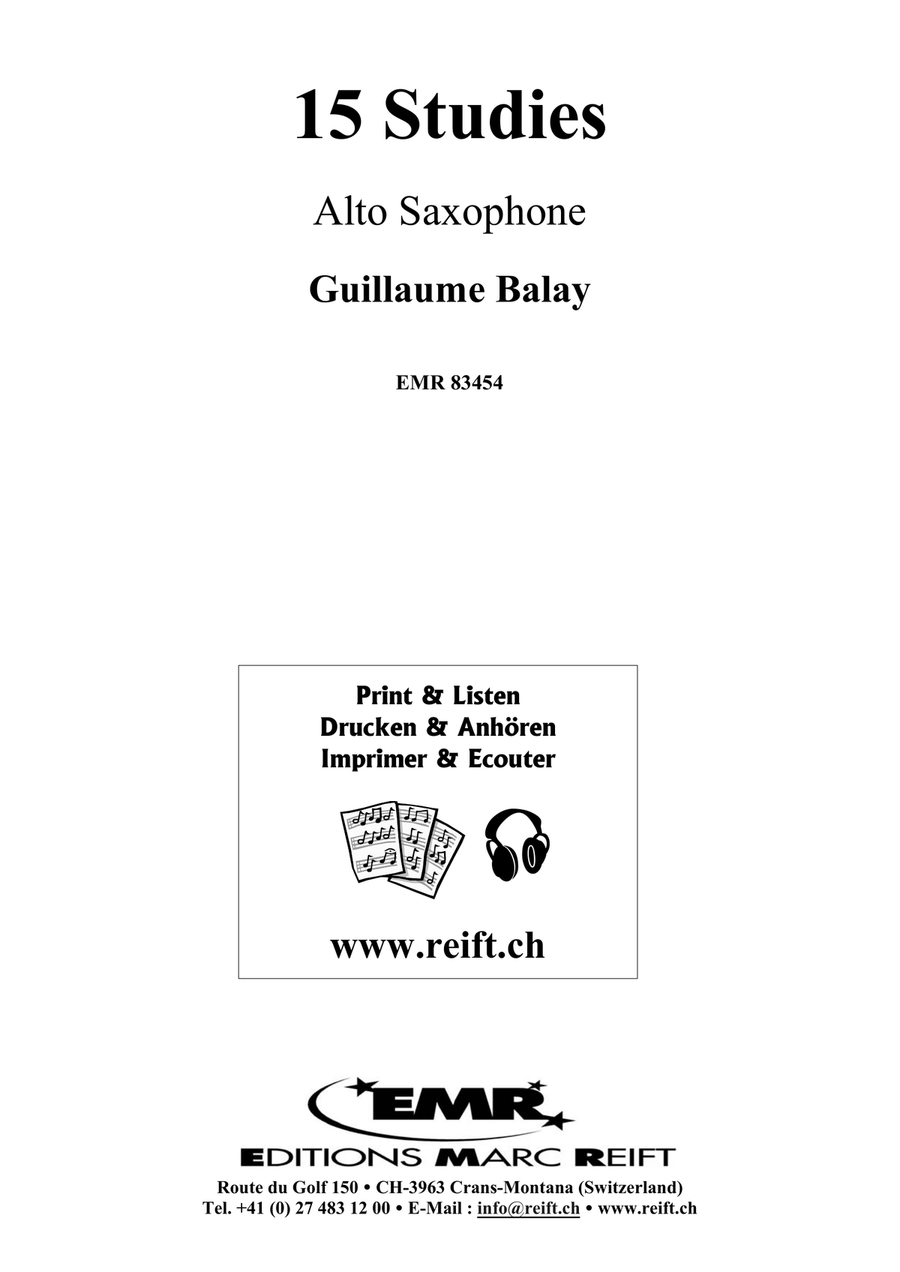 15 Studies

Alto Saxophone

Guillaume Balay

EMR 83454

Print & Listen
Drucken & Anhören
Imprimer & Ecouter

www.reift.ch

EMR

EDITIONS MARC REIFT

Route du Golf 150 • CH-3963 Crans-Montana (Switzerland)
Tel. +41 (0) 27 483 12 00 • E-Mail : info@reift.ch • www.reift.ch